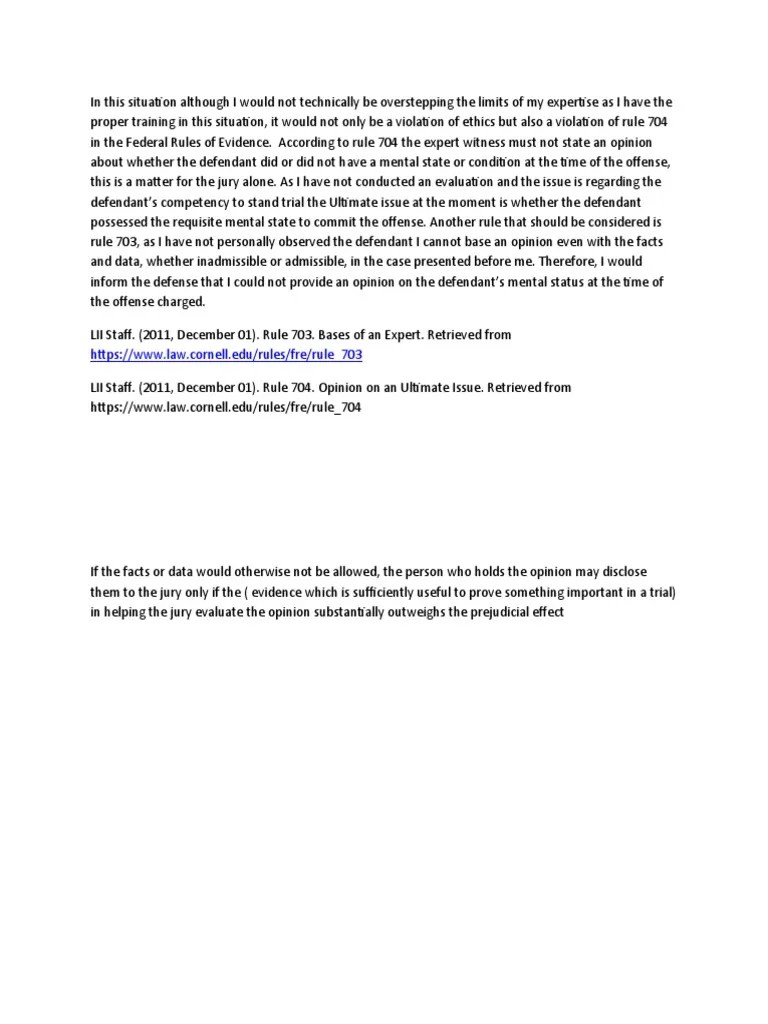 In this situation although I would not technically be overstepping the limits of my expertise as I have the proper training in this situation, it would not only be a violation of ethics but also a violation of rule 704 in the Federal Rules of Evidence. According to rule 704 the expert witness must not state an opinion about whether the defendant did or did not have a mental state or condition at the time of the offense, this is a matter for the jury alone. As I have not conducted an evaluation and the issue is regarding the defendant's competency to stand trial the Ultimate issue at the moment is whether the defendant possessed the requisite mental state to commit the offense. Another rule that should be considered is rule 703, as I have not personally observed the defendant I cannot base an opinion even with the facts and data, whether inadmissible or admissible, in the case presented before me. Therefore, I would inform the defense that I could not provide an opinion on the defendant's mental status at the time of the offense charged.

LII Staff. (2011, December 01). Rule 703. Bases of an Expert. Retrieved from https://www.law.cornell.edu/rules/fre/rule_703

LII Staff. (2011, December 01). Rule 704. Opinion on an Ultimate Issue. Retrieved from https://www.law.cornell.edu/rules/fre/rule_704

If the facts or data would otherwise not be allowed, the person who holds the opinion may disclose them to the jury only if the ( evidence which is sufficiently useful to prove something important in a trial) in helping the jury evaluate the opinion substantially outweighs the prejudicial effect